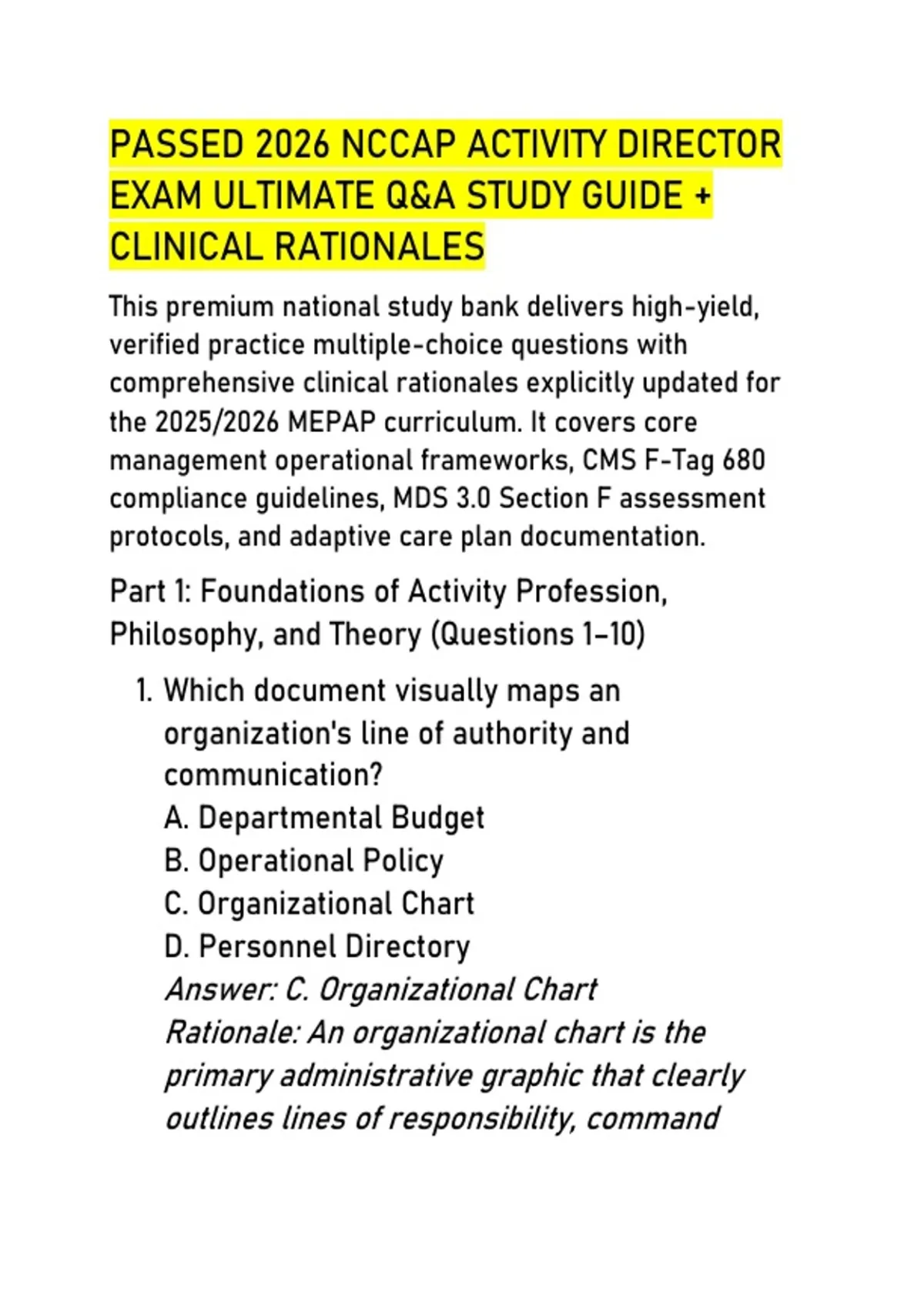 PASSED 2026 NCCAP ACTIVITY DIRECTOR EXAM ULTIMATE Q&A STUDY GUIDE + CLINICAL RATIONALES

This premium national study bank delivers high-yield, verified practice multiple-choice questions with comprehensive clinical rationales explicitly updated for the 2025/2026 MEPAP curriculum. It covers core management operational frameworks, CMS F-Tag 680 compliance guidelines, MDS 3.0 Section F assessment protocols, and adaptive care plan documentation.

Part 1: Foundations of Activity Profession, Philosophy, and Theory (Questions 1–10)

1. Which document visually maps an organization's line of authority and communication?
A. Departmental Budget
B. Operational Policy
C. Organizational Chart
D. Personnel Directory
Answer: C. Organizational Chart
Rationale: An organizational chart is the primary administrative graphic that clearly outlines lines of responsibility, command